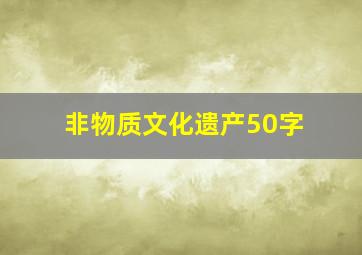 非物质文化遗产50字